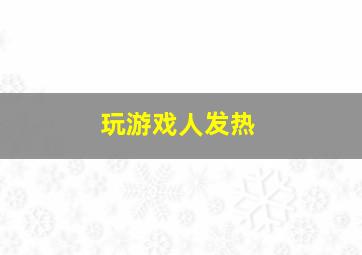 玩游戏人发热